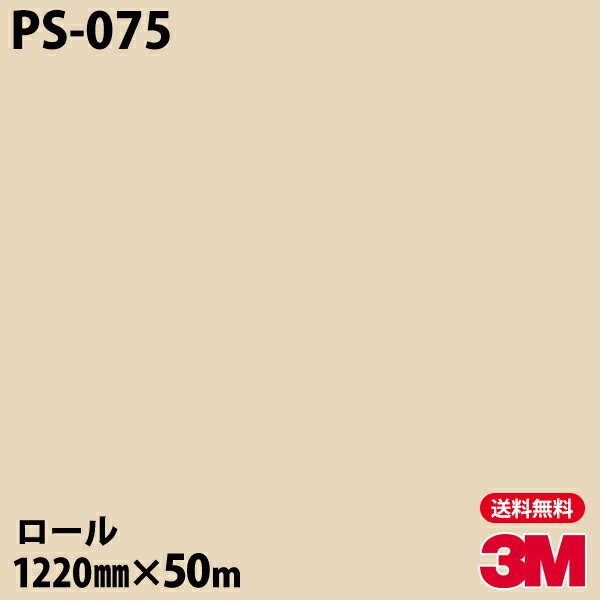 PS-075

ロール
1220㎜×50m

送料無料
3M